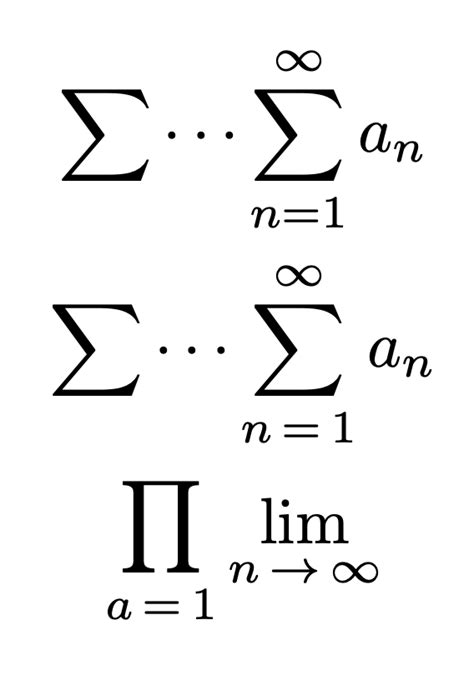 $\sum \cdots \sum_{n=1}^{\infty} a_n$

$\sum \cdots \sum_{n=1}^{\infty} a_n$

$\prod_{a=1} \lim_{n \to \infty}$